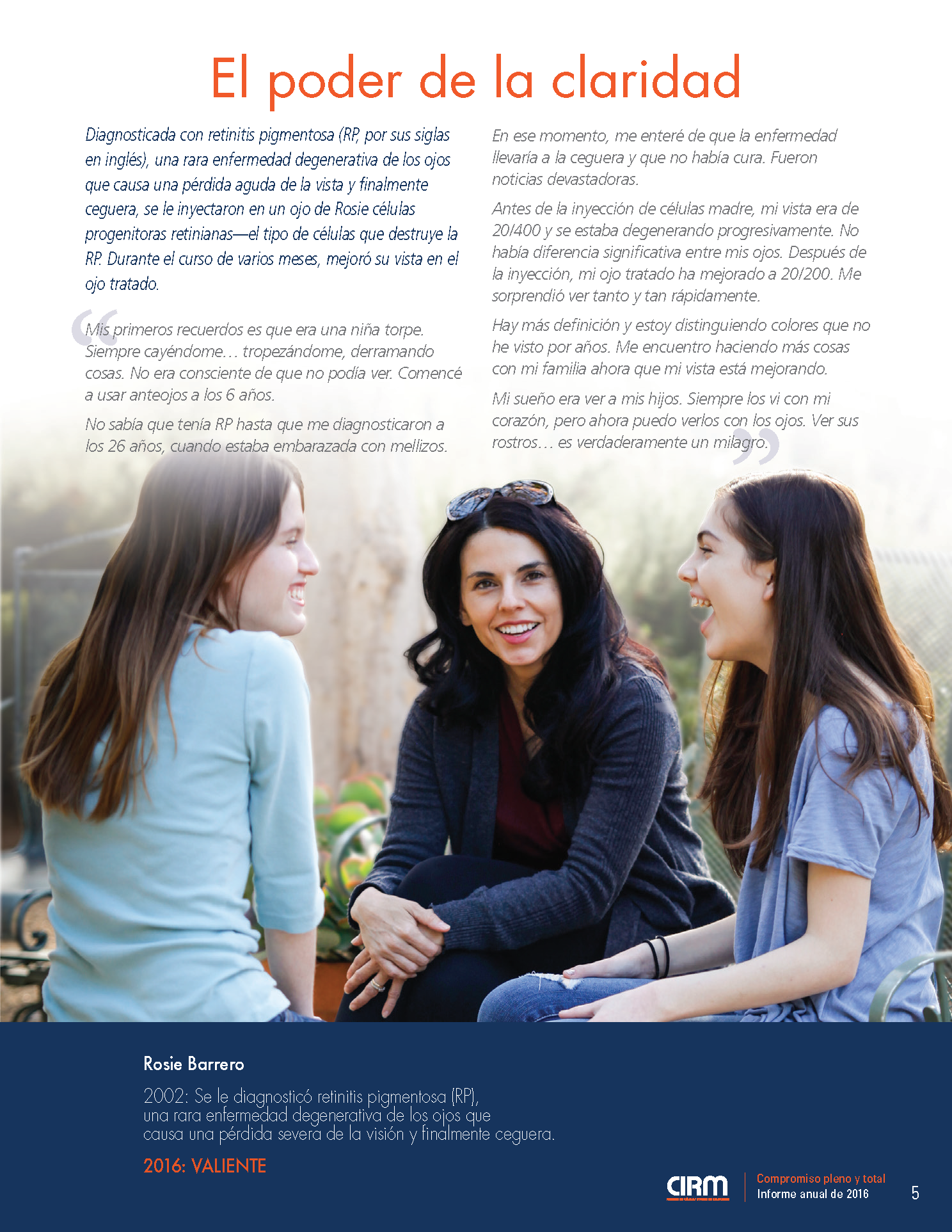 El poder de la claridad

Diagnosticada con retinitis pigmentosa (RP, por sus siglas en inglés), una rara enfermedad degenerativa de los ojos que causa una pérdida aguda de la vista y finalmente ceguera, se le inyectaron en un ojo de Rosie células progenitoras retinianas—el tipo de células que destruye la RP. Durante el curso de varios meses, mejoró su vista en el ojo tratado.

“Mis primeros recuerdos es que era una niña torpe. Siempre cayéndome… tropezándome, derramando cosas. No era consciente de que no podía ver. Comencé a usar anteojos a los 6 años.

No sabía que tenía RP hasta que me diagnosticaron a los 26 años, cuando estaba embarazada con mellizos.

En ese momento, me enteré de que la enfermedad llevaría a la ceguera y que no había cura. Fueron noticias devastadoras.

Antes de la inyección de células madre, mi vista era de 20/400 y se estaba degenerando progresivamente. No había diferencia significativa entre mis ojos. Después de la inyección, mi ojo tratado ha mejorado a 20/200. Me sorprendió ver tanto y tan rápidamente.

Hay más definición y estoy distinguiendo colores que no he visto por años. Me encuentro haciendo más cosas con mi familia ahora que mi vista está mejorando.

Mi sueño era ver a mis hijos. Siempre los vi con mi corazón, pero ahora puedo verlos con los ojos. Ver sus rostros… es verdaderamente un milagro.”

Rosie Barrero

2002: Se le diagnosticó retinitis pigmentosa (RP), una rara enfermedad degenerativa de los ojos que causa una pérdida severa de la visión y finalmente ceguera.

2016: VALIENTE

CIRM

Compromiso pleno y total
Informe anual de 2016

5